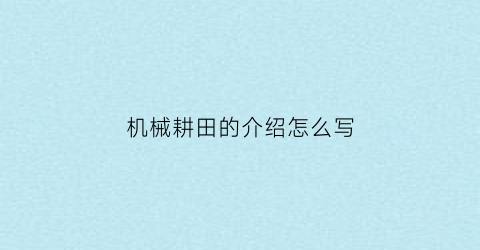 机械耕田的介绍怎么写